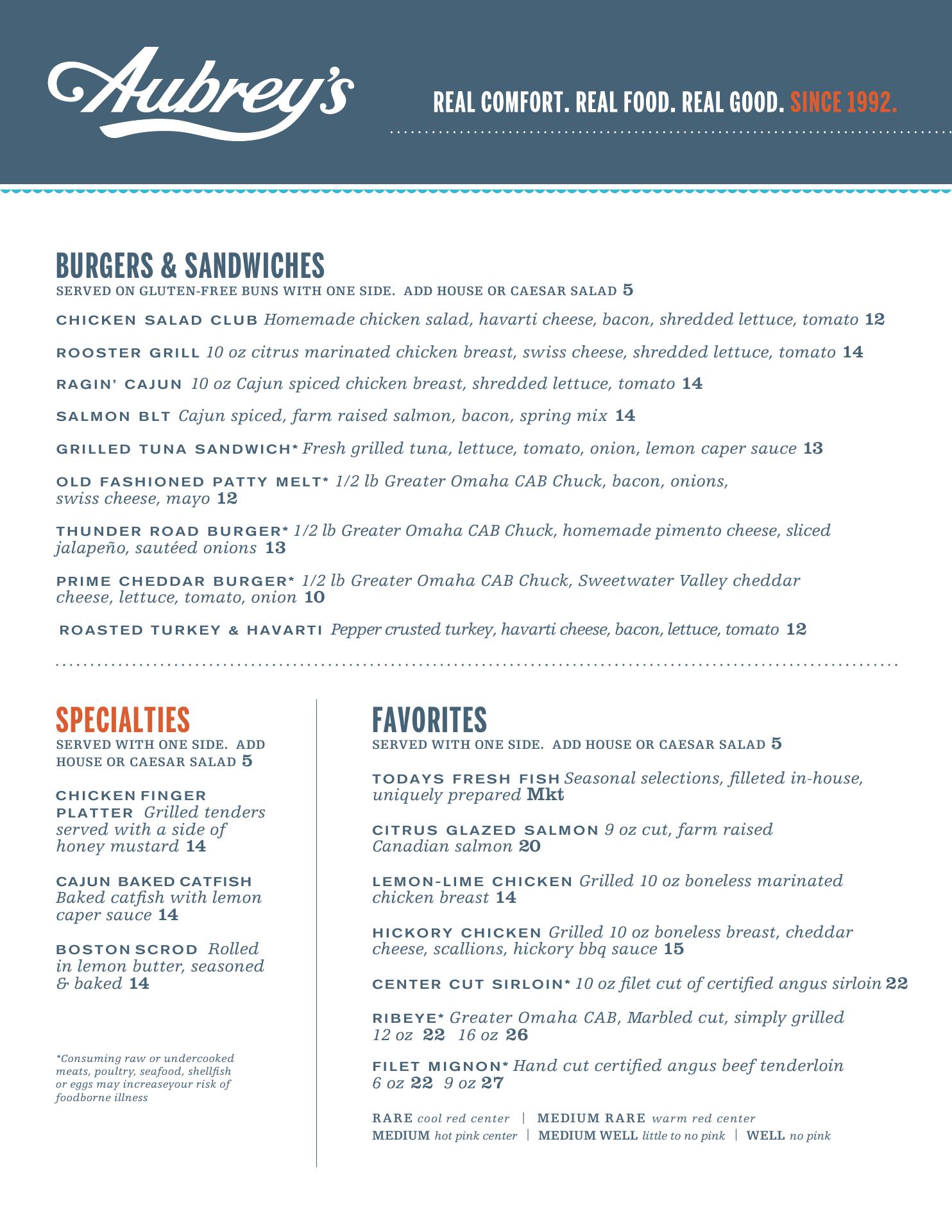 Aubrey's

REAL COMFORT. REAL FOOD. REAL GOOD. SINCE 1992.

BURGERS & SANDWICHES
SERVED ON GLUTEN-FREE BUNS WITH ONE SIDE. ADD HOUSE OR CAESAR SALAD 5

CHICKEN SALAD CLUB Homemade chicken salad, havarti cheese, bacon, shredded lettuce, tomato 12

ROOSTER GRILL 10 oz citrus marinated chicken breast, swiss cheese, shredded lettuce, tomato 14

RAGIN' CAJUN 10 oz Cajun spiced chicken breast, shredded lettuce, tomato 14

SALMON BLT Cajun spiced, farm raised salmon, bacon, spring mix 14

GRILLED TUNA SANDWICH* Fresh grilled tuna, lettuce, tomato, onion, lemon caper sauce 13

OLD FASHIONED PATTY MELT* 1/2 lb Greater Omaha CAB Chuck, bacon, onions, swiss cheese, mayo 12

THUNDER ROAD BURGER* 1/2 lb Greater Omaha CAB Chuck, homemade pimento cheese, sliced jalapeño, sautéed onions 13

PRIME CHEDDAR BURGER* 1/2 lb Greater Omaha CAB Chuck, Sweetwater Valley cheddar cheese, lettuce, tomato, onion 10

ROASTED TURKEY & HAVARTI Pepper crusted turkey, havarti cheese, bacon, lettuce, tomato 12

SPECIALTIES
SERVED WITH ONE SIDE. ADD HOUSE OR CAESAR SALAD 5

CHICKEN FINGER PLATTER Grilled tenders served with a side of honey mustard 14

CAJUN BAKED CATFISH Baked catfish with lemon caper sauce 14

BOSTON SCROD Rolled in lemon butter, seasoned & baked 14

*Consuming raw or undercooked meats, poultry, seafood, shellfish or eggs may increaseyour risk of foodborne illness

FAVORITES
SERVED WITH ONE SIDE. ADD HOUSE OR CAESAR SALAD 5

TODAYS FRESH FISH Seasonal selections, filleted in-house, uniquely prepared Mkt

CITRUS GLAZED SALMON 9 oz cut, farm raised Canadian salmon 20

LEMON-LIME CHICKEN Grilled 10 oz boneless marinated chicken breast 14

HICKORY CHICKEN Grilled 10 oz boneless breast, cheddar cheese, scallions, hickory bbq sauce 15

CENTER CUT SIRLOIN* 10 oz filet cut of certified angus sirloin 22

RIBEYE* Greater Omaha CAB, Marbled cut, simply grilled 12 oz 22 16 oz 26

FILET MIGNON* Hand cut certified angus beef tenderloin 6 oz 22 9 oz 27

RARE cool red center | MEDIUM RARE warm red center
MEDIUM hot pink center | MEDIUM WELL little to no pink | WELL no pink